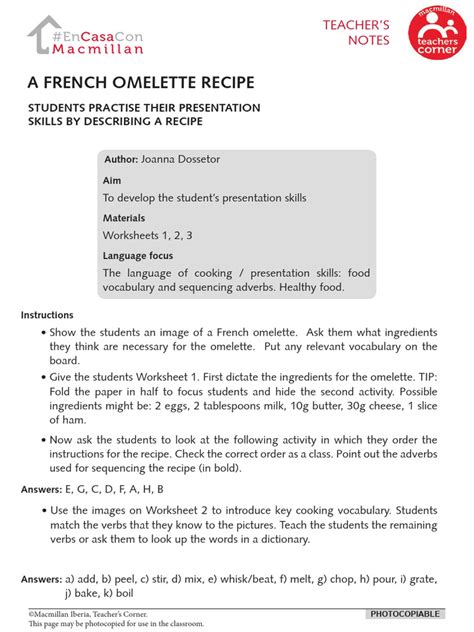 #EnCasaCon
Macmillan

TEACHER'S NOTES

macmillan teachers corner

A FRENCH OMELETTE RECIPE

STUDENTS PRACTISE THEIR PRESENTATION SKILLS BY DESCRIBING A RECIPE

Author: Joanna Dossetor

Aim

To develop the student's presentation skills

Materials

Worksheets 1, 2, 3

Language focus

The language of cooking / presentation skills: food vocabulary and sequencing adverbs. Healthy food.

Instructions

• Show the students an image of a French omelette. Ask them what ingredients they think are necessary for the omelette. Put any relevant vocabulary on the board.

• Give the students Worksheet 1. First dictate the ingredients for the omelette. TIP: Fold the paper in half to focus students and hide the second activity. Possible ingredients might be: 2 eggs, 2 tablespoons milk, 10g butter, 30g cheese, 1 slice of ham.

• Now ask the students to look at the following activity in which they order the instructions for the recipe. Check the correct order as a class. Point out the adverbs used for sequencing the recipe (in bold).

Answers: E, G, C, D, F, A, H, B

• Use the images on Worksheet 2 to introduce key cooking vocabulary. Students match the verbs that they know to the pictures. Teach the students the remaining verbs or ask them to look up the words in a dictionary.

Answers: a) add, b) peel, c) stir, d) mix, e) whisk/beat, f) melt, g) chop, h) pour, i) grate, j) bake, k) boil

©Macmillan Iberia, Teacher's Corner.
This page may be photocopied for use in the classroom.

PHOTOCOPIABLE